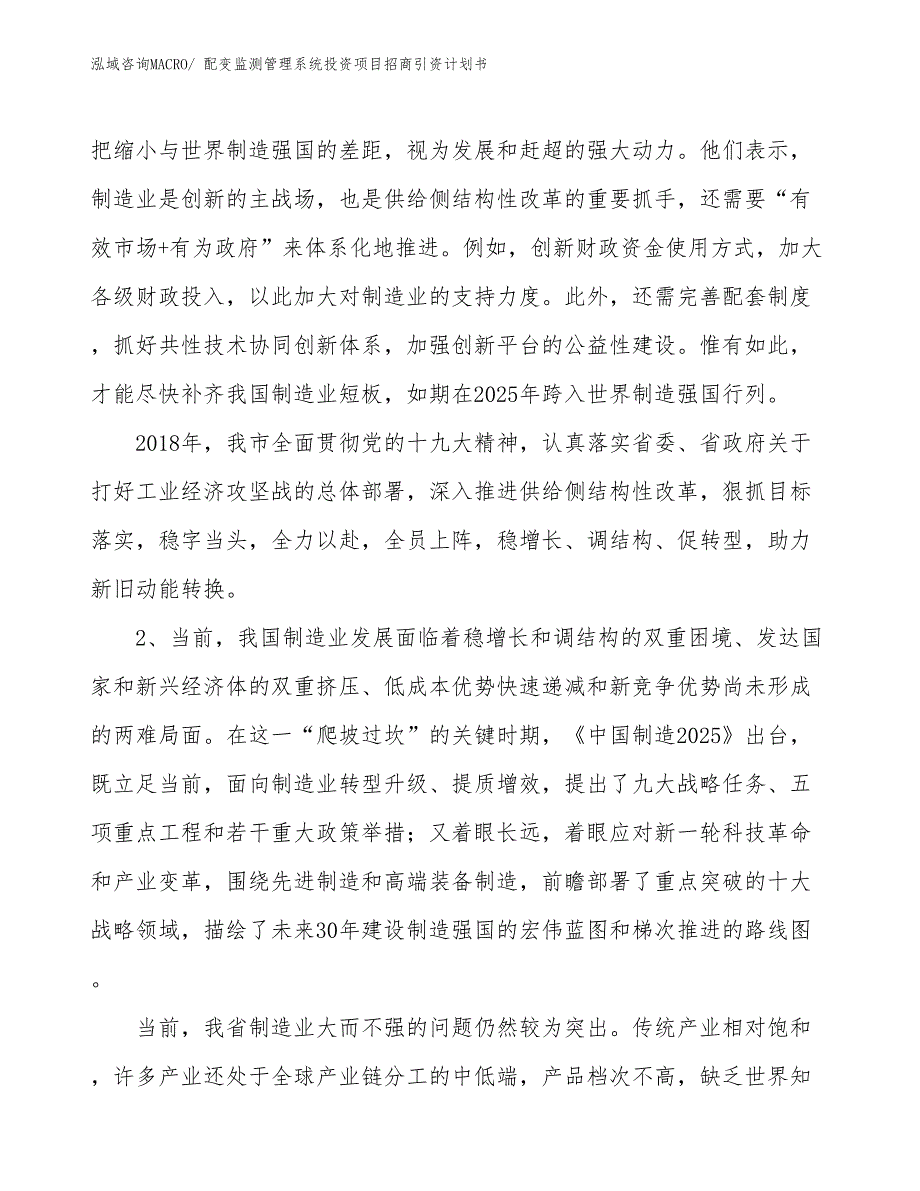 泓域咨询MACRO/ 配变监测管理系统投资项目招商引资计划书

把缩小与世界制造强国的差距，视为发展和赶超的强大动力。他们表示，制造业是创新的主战场，也是供给侧结构性改革的重要抓手，还需要“有效市场+有为政府”来体系化地推进。例如，创新财政资金使用方式，加大各级财政投入，以此加大对制造业的支持力度。此外，还需完善配套制度，抓好共性技术协同创新体系，加强创新平台的公益性建设。惟有如此，才能尽快补齐我国制造业短板，如期在2025年跨入世界制造强国行列。

2018年，我市全面贯彻党的十九大精神，认真落实省委、省政府关于打好工业经济攻坚战的总体部署，深入推进供给侧结构性改革，狠抓目标落实，稳字当头，全力以赴，全员上阵，稳增长、调结构、促转型，助力新旧动能转换。

2、当前，我国制造业发展面临着稳增长和调结构的双重困境、发达国家和新兴经济体的双重挤压、低成本优势快速递减和新竞争优势尚未形成的两难局面。在这一“爬坡过坎”的关键时期，《中国制造2025》出台，既立足当前，面向制造业转型升级、提质增效，提出了九大战略任务、五项重点工程和若干重大政策举措；又着眼长远，着眼应对新一轮科技革命和产业变革，围绕先进制造和高端装备制造，前瞻部署了重点突破的十大战略领域，描绘了未来30年建设制造强国的宏伟蓝图和梯次推进的路线图。

当前，我省制造业大而不强的问题仍然较为突出。传统产业相对饱和，许多产业还处于全球产业链分工的中低端，产品档次不高，缺乏世界知